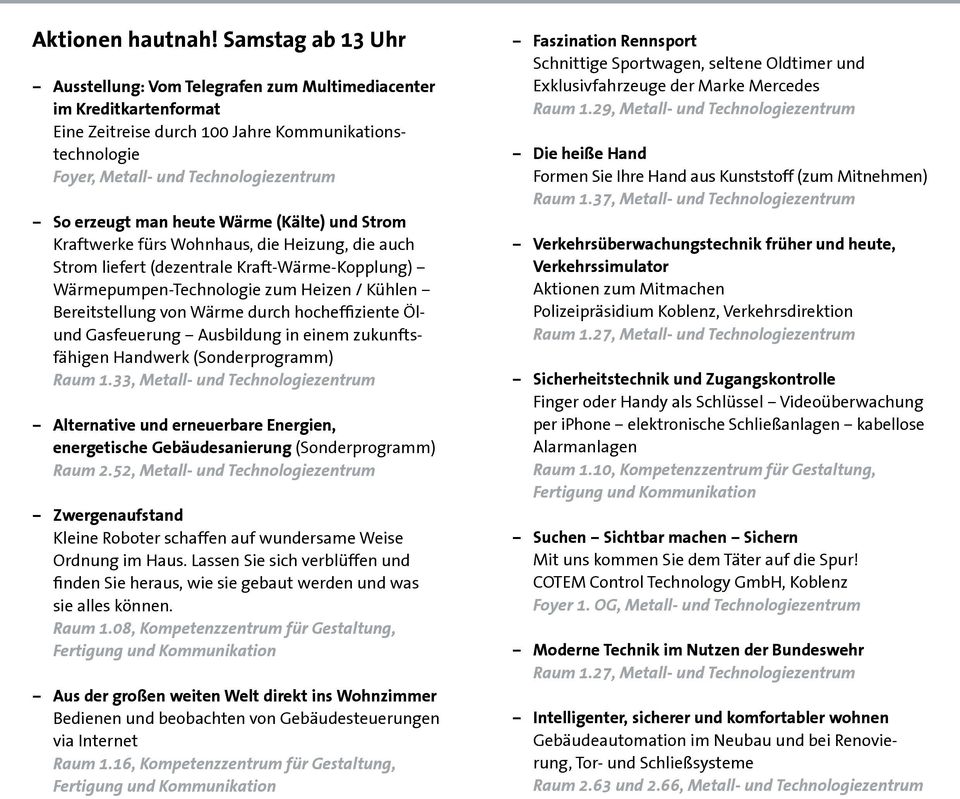 Aktionen hautnah! Samstag ab 13 Uhr

– Ausstellung: Vom Telegrafen zum Multimediacenter im Kreditkartenformat
Eine Zeitreise durch 100 Jahre Kommunikationstechnologie
Foyer, Metall- und Technologiezentrum

– So erzeugt man heute Wärme (Kälte) und Strom
Kraftwerke fürs Wohnhaus, die Heizung, die auch Strom liefert (dezentrale Kraft-Wärme-Kopplung) – Wärmepumpen-Technologie zum Heizen / Kühlen – Bereitstellung von Wärme durch hocheffiziente Öl- und Gasfeuerung – Ausbildung in einem zukunftsfähigen Handwerk (Sonderprogramm)
Raum 1.33, Metall- und Technologiezentrum

– Alternative und erneuerbare Energien, energetische Gebäudesanierung (Sonderprogramm)
Raum 2.52, Metall- und Technologiezentrum

– Zwergenaufstand
Kleine Roboter schaffen auf wundersame Weise Ordnung im Haus. Lassen Sie sich verblüffen und finden Sie heraus, wie sie gebaut werden und was sie alles können.
Raum 1.08, Kompetenzzentrum für Gestaltung, Fertigung und Kommunikation

– Aus der großen weiten Welt direkt ins Wohnzimmer
Bedienen und beobachten von Gebäudesteuerungen via Internet
Raum 1.16, Kompetenzzentrum für Gestaltung, Fertigung und Kommunikation

– Faszination Rennsport
Schnittige Sportwagen, seltene Oldtimer und Exklusivfahrzeuge der Marke Mercedes
Raum 1.29, Metall- und Technologiezentrum

– Die heiße Hand
Formen Sie Ihre Hand aus Kunststoff (zum Mitnehmen)
Raum 1.37, Metall- und Technologiezentrum

– Verkehrsüberwachungstechnik früher und heute, Verkehrssimulator
Aktionen zum Mitmachen
Polizeipräsidium Koblenz, Verkehrsdirektion
Raum 1.27, Metall- und Technologiezentrum

– Sicherheitstechnik und Zugangskontrolle
Finger oder Handy als Schlüssel – Videoüberwachung per iPhone – elektronische Schließanlagen – kabellose Alarmanlagen
Raum 1.10, Kompetenzzentrum für Gestaltung, Fertigung und Kommunikation

– Suchen – Sichtbar machen – Sichern
Mit uns kommen Sie dem Täter auf die Spur!
COTEM Control Technology GmbH, Koblenz
Foyer 1. OG, Metall- und Technologiezentrum

– Moderne Technik im Nutzen der Bundeswehr
Raum 1.27, Metall- und Technologiezentrum

– Intelligenter, sicherer und komfortabler wohnen
Gebäudeautomation im Neubau und bei Renovierung, Tor- und Schließsysteme
Raum 2.63 und 2.66, Metall- und Technologiezentrum